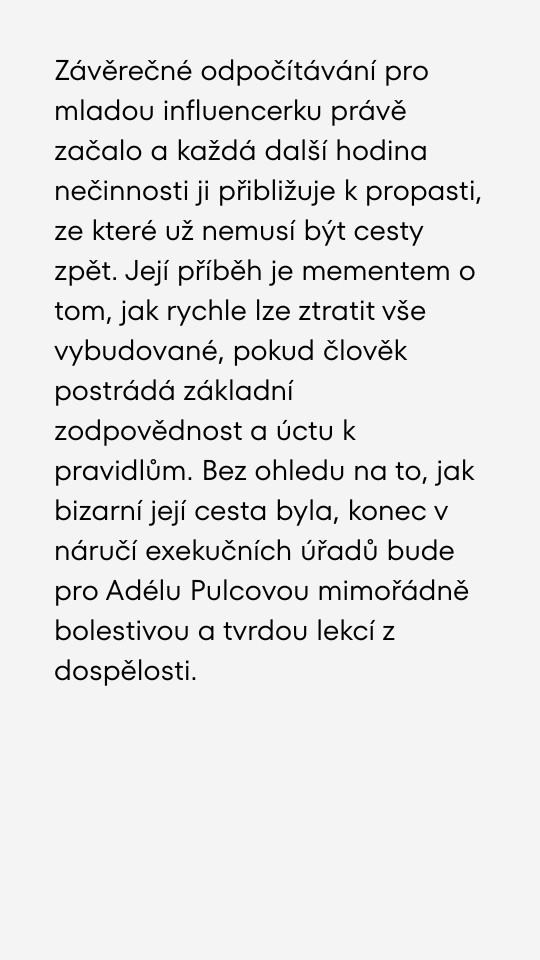 Závěrečné odpočítávání pro mladou influencerku právě začalo a každá další hodina nečinnosti ji přibližuje k propasti, ze které už nemusí být cesty zpět. Její příběh je mementem o tom, jak rychle lze ztratit vše vybudované, pokud člověk postrádá základní zodpovědnost a úctu k pravidlům. Bez ohledu na to, jak bizarní její cesta byla, konec v náručí exekučních úřadů bude pro Adélu Pulcovou mimořádně bolestivou a tvrdou lekcí z dospělosti.